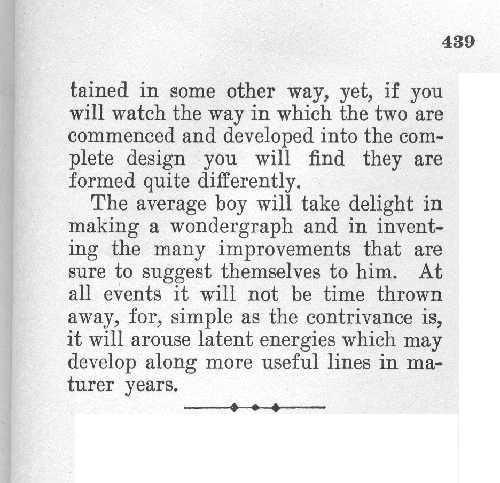 439

tained in some other way, yet, if you will watch the way in which the two are commenced and developed into the complete design you will find they are formed quite differently.

The average boy will take delight in making a wondergraph and in inventing the many improvements that are sure to suggest themselves to him. At all events it will not be time thrown away, for, simple as the contrivance is, it will arouse latent energies which may develop along more useful lines in maturer years.